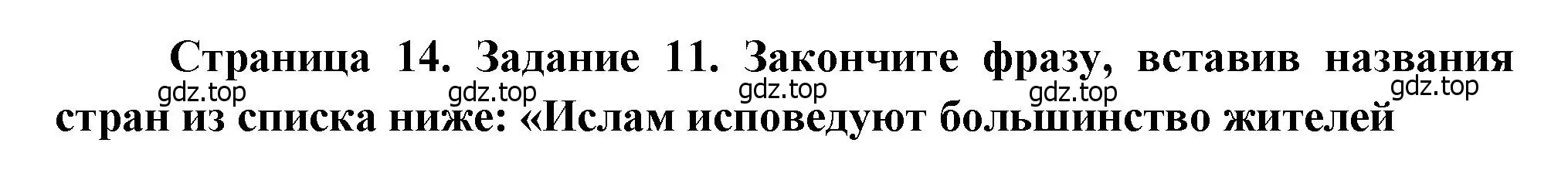 Страница 14. Задание 11. Закончите фразу, вставив названия стран из списка ниже: «Ислам исповедуют большинство жителей

gdz.top gdz.top gdz.top gdz.top gdz.top